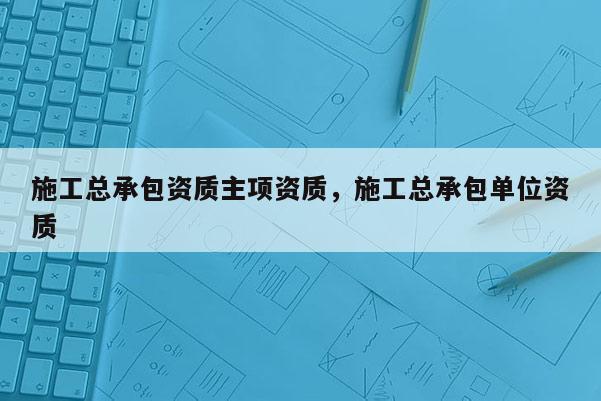 施工总承包资质主项资质，施工总承包单位资质